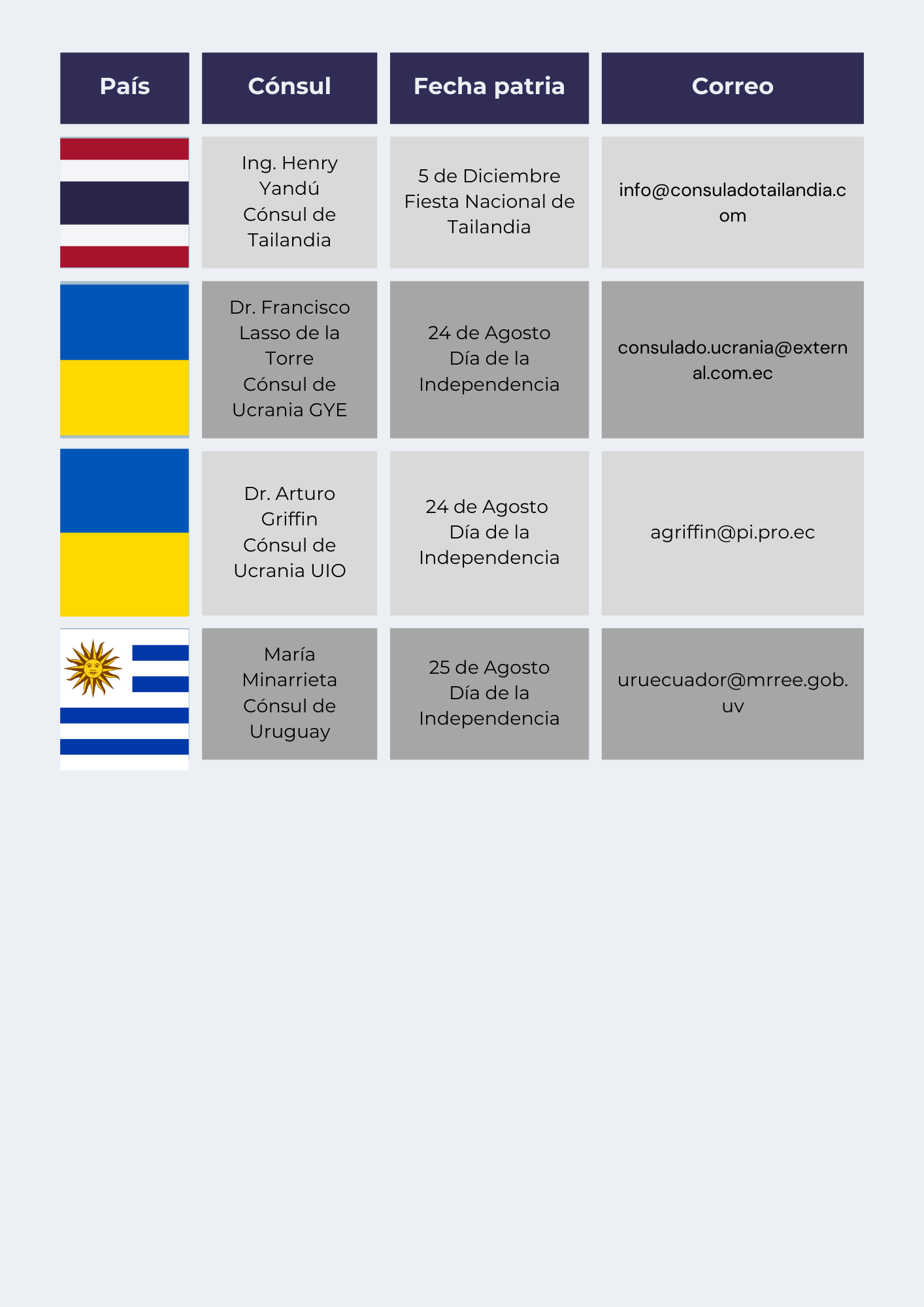 | País | Cónsul | Fecha patria | Correo |
|---|---|---|---|
| | Ing. Henry Yandú Cónsul de Tailandia | 5 de Diciembre Fiesta Nacional de Tailandia | info@consuladotailandia.com |
| | Dr. Francisco Lasso de la Torre Cónsul de Ucrania GYE | 24 de Agosto Día de la Independencia | consulado.ucrania@external.com.ec |
| | Dr. Arturo Griffin Cónsul de Ucrania UIO | 24 de Agosto Día de la Independencia | agriffin@pi.pro.ec |
| | María Minarrieta Cónsul de Uruguay | 25 de Agosto Día de la Independencia | uruecuador@mrree.gob.uv |